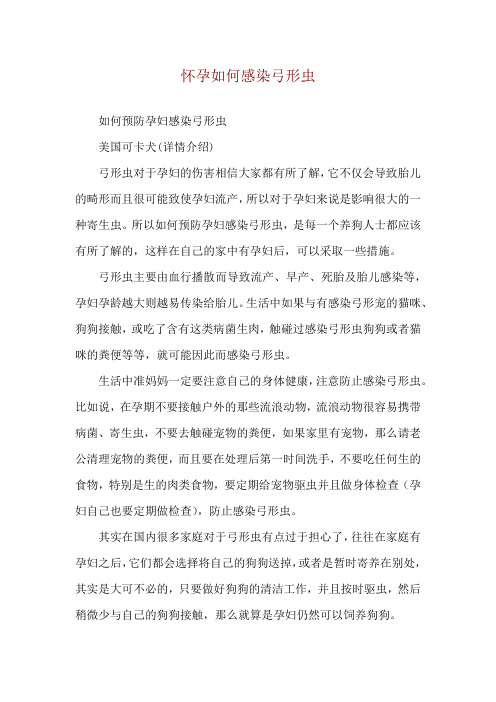 怀孕如何感染弓形虫

如何预防孕妇感染弓形虫

美国可卡犬(详情介绍)

弓形虫对于孕妇的伤害相信大家都有所了解，它不仅会导致胎儿的畸形而且很可能致使孕妇流产，所以对于孕妇来说是影响很大的一种寄生虫。所以如何预防孕妇感染弓形虫，是每一个养狗人士都应该有所了解的，这样在自己的家中有孕妇后，可以采取一些措施。

弓形虫主要由血行播散而导致流产、早产、死胎及胎儿感染等，孕妇孕龄越大则越易传染给胎儿。生活中如果与有感染弓形宠的猫咪、狗狗接触，或吃了含有这类病菌生肉，触碰过感染弓形虫狗狗或者猫咪的粪便等等，就可能因此而感染弓形虫。

生活中准妈妈一定要注意自己的身体健康，注意防止感染弓形虫。比如说，在孕期不要接触户外的那些流浪动物，流浪动物很容易携带病菌、寄生虫，不要去触碰宠物的粪便，如果家里有宠物，那么请老公清理宠物的粪便，而且要在处理后第一时间洗手，不要吃任何生的食物，特别是生的肉类食物，要定期给宠物驱虫并且做身体检查（孕妇自己也要定期做检查），防止感染弓形虫。

其实在国内很多家庭对于弓形虫有点过于担心了，往往在家庭有孕妇之后，它们都会选择将自己的狗狗送掉，或者是暂时寄养在别处，其实是大可不必的，只要做好狗狗的清洁工作，并且按时驱虫，然后稍微少与自己的狗狗接触，那么就算是孕妇仍然可以饲养狗狗。